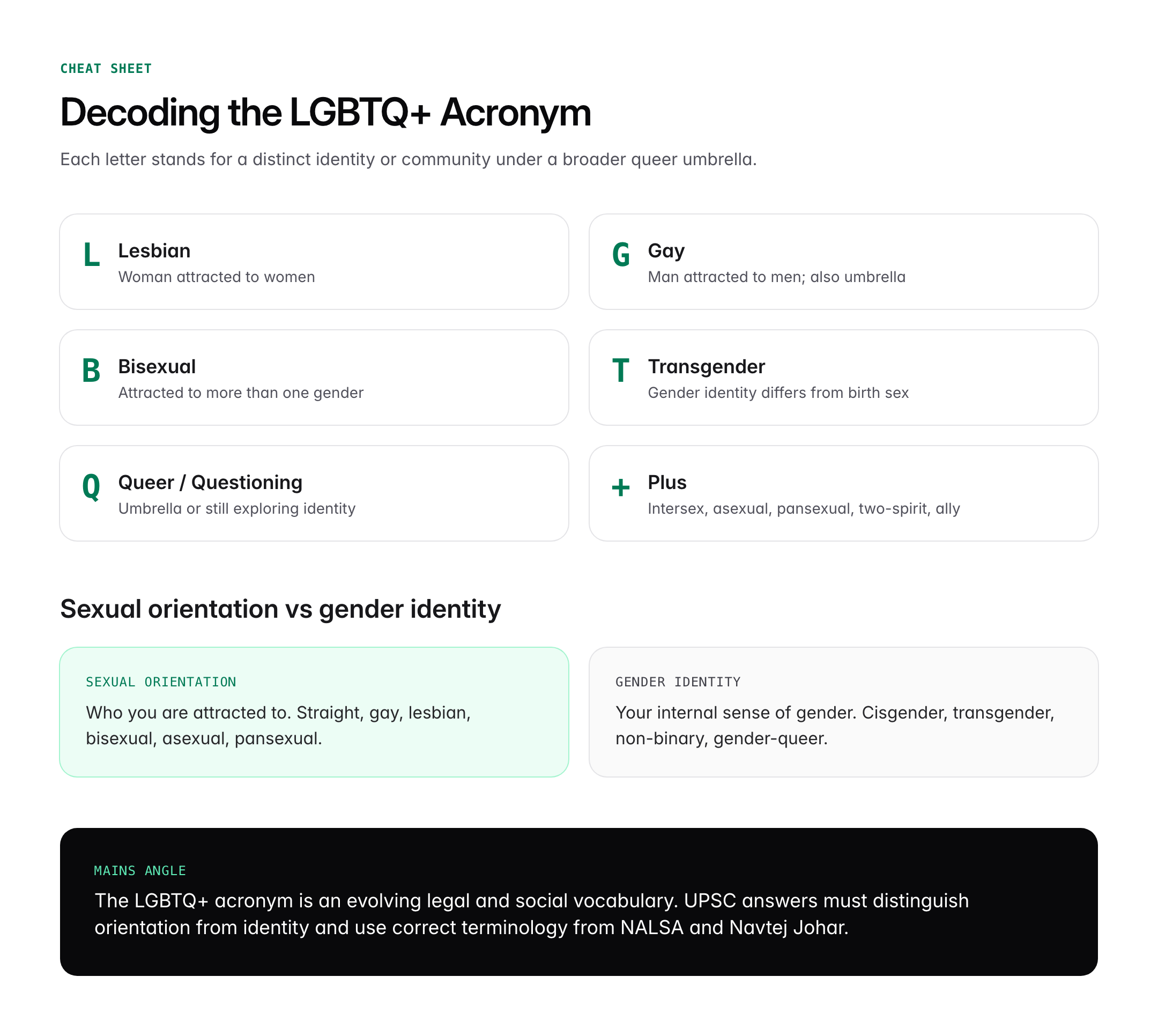 CHEAT SHEET

Decoding the LGBTQ+ Acronym

Each letter stands for a distinct identity or community under a broader queer umbrella.

L Lesbian
Woman attracted to women

G Gay
Man attracted to men; also umbrella

B Bisexual
Attracted to more than one gender

T Transgender
Gender identity differs from birth sex

Q Queer / Questioning
Umbrella or still exploring identity

+ Plus
Intersex, asexual, pansexual, two-spirit, ally

Sexual orientation vs gender identity

SEXUAL ORIENTATION
Who you are attracted to. Straight, gay, lesbian, bisexual, asexual, pansexual.

GENDER IDENTITY
Your internal sense of gender. Cisgender, transgender, non-binary, gender-queer.

MAINS ANGLE
The LGBTQ+ acronym is an evolving legal and social vocabulary. UPSC answers must distinguish orientation from identity and use correct terminology from NALSA and Navtej Johar.